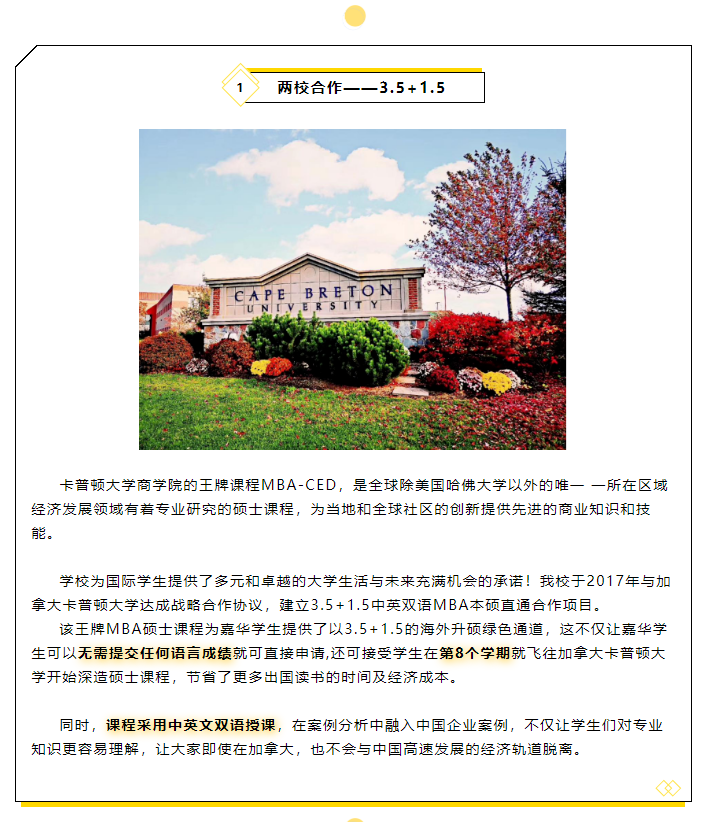 1 两校合作——3.5+1.5

CAPE BRETON UNIVERSITY

卡普顿大学商学院的王牌课程MBA-CED，是全球除美国哈佛大学以外的唯一 一所在区域经济发展领域有着专业研究的硕士课程，为当地和全球社区的创新提供先进的商业知识和技能。

学校为国际学生提供了多元和卓越的大学生活与未来充满机会的承诺！我校于2017年与加拿大卡普顿大学达成战略合作协议，建立3.5+1.5中英双语MBA本硕直通合作项目。

该王牌MBA硕士课程为嘉华学生提供了以3.5+1.5的海外升硕绿色通道，这不仅让嘉华学生可以无需提交任何语言成绩就可直接申请,还可接受学生在第8个学期就飞往加拿大卡普顿大学开始深造硕士课程，节省了更多出国读书的时间及经济成本。

同时，课程采用中英文双语授课，在案例分析中融入中国企业案例，不仅让学生们对专业知识更容易理解，让大家即使在加拿大，也不会与中国高速发展的经济轨道脱离。